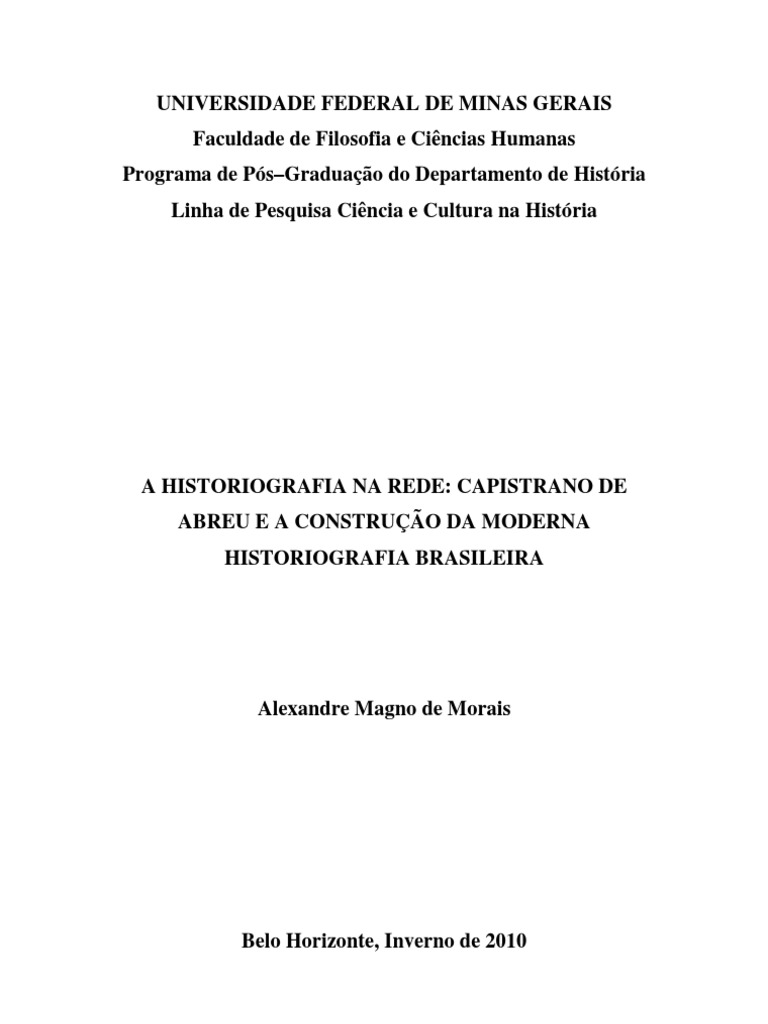 UNIVERSIDADE FEDERAL DE MINAS GERAIS
Faculdade de Filosofia e Ciências Humanas
Programa de Pós–Graduação do Departamento de História
Linha de Pesquisa Ciência e Cultura na História

A HISTORIOGRAFIA NA REDE: CAPISTRANO DE ABREU E A CONSTRUÇÃO DA MODERNA HISTORIOGRAFIA BRASILEIRA

Alexandre Magno de Morais

Belo Horizonte, Inverno de 2010